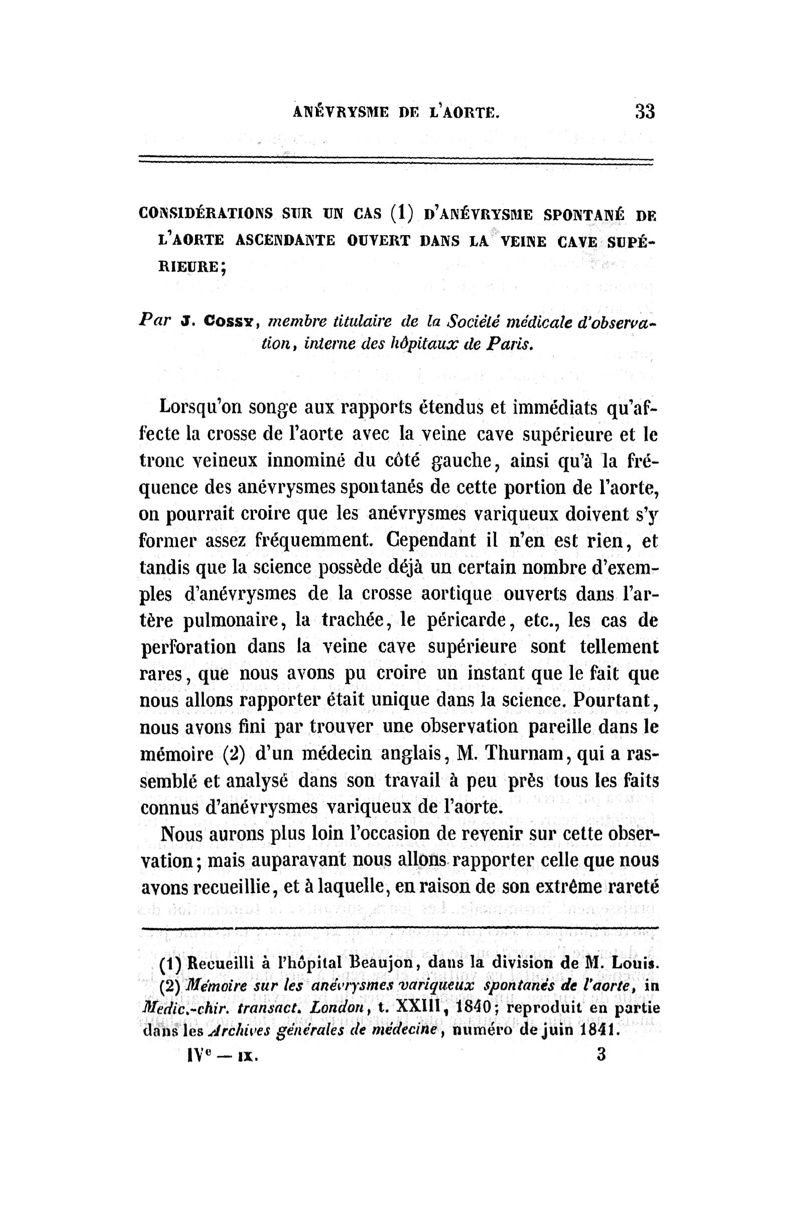 ANÉVRYSME DE L'AORTE. 33

CONSIDÉRATIONS SUR UN CAS (1) D'ANÉVRYSME SPONTANÉ DE L'AORTE ASCENDANTE OUVERT DANS LA VEINE CAVE SUPÉRIEURE;

Par J. COSSY, membre titulaire de la Société médicale d'observation, interne des hôpitaux de Paris.

Lorsqu'on songe aux rapports étendus et immédiats qu'affecte la crosse de l'aorte avec la veine cave supérieure et le tronc veineux innominé du côté gauche, ainsi qu'à la fréquence des anévrysmes spontanés de cette portion de l'aorte, on pourrait croire que les anévrysmes variqueux doivent s'y former assez fréquemment. Cependant il n'en est rien, et tandis que la science possède déjà un certain nombre d'exemples d'anévrysmes de la crosse aortique ouverts dans l'artère pulmonaire, la trachée, le péricarde, etc., les cas de perforation dans la veine cave supérieure sont tellement rares, que nous avons pu croire un instant que le fait que nous allons rapporter était unique dans la science. Pourtant, nous avons fini par trouver une observation pareille dans le mémoire (2) d'un médecin anglais, M. Thurnam, qui a rassemblé et analysé dans son travail à peu près tous les faits connus d'anévrysmes variqueux de l'aorte.

Nous aurons plus loin l'occasion de revenir sur cette observation; mais auparavant nous allons rapporter celle que nous avons recueillie, et à laquelle, en raison de son extrême rareté

(1) Recueilli à l'hôpital Beaujon, dans la division de M. Louis.
(2) Mémoire sur les anévrysmes variqueux spontanés de l'aorte, in Medic.-chir. transact. London, t. XXIII, 1840; reproduit en partie dans les Archives générales de médecine, numéro de juin 1841.

IVe — IX. 3